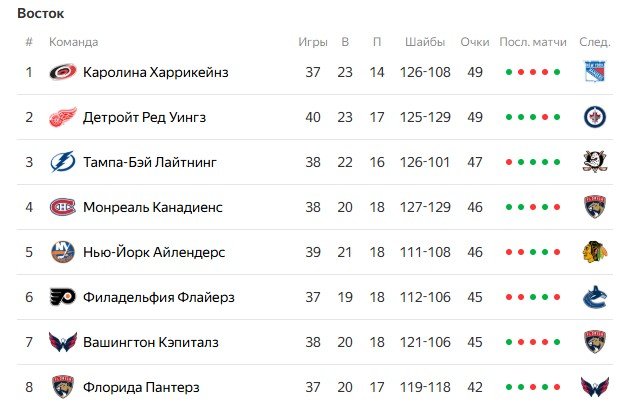 Восток

| # | Команда | Игры | В | П | Шайбы | Очки | Посл. матчи | След. |
|---|---|---|---|---|---|---|---|---|
| 1 | Каролина Харрикейнз | 37 | 23 | 14 | 126-108 | 49 | | |
| 2 | Детройт Ред Уингз | 40 | 23 | 17 | 125-129 | 49 | | |
| 3 | Тампа-Бэй Лайтнинг | 38 | 22 | 16 | 126-101 | 47 | | |
| 4 | Монреаль Канадиенс | 38 | 20 | 18 | 127-129 | 46 | | |
| 5 | Нью-Йорк Айлендерс | 39 | 21 | 18 | 111-108 | 46 | | |
| 6 | Филадельфия Флайерз | 37 | 19 | 18 | 112-106 | 45 | | |
| 7 | Вашингтон Кэпиталз | 38 | 20 | 18 | 121-106 | 45 | | |
| 8 | Флорида Пантерз | 37 | 20 | 17 | 119-118 | 42 | | |